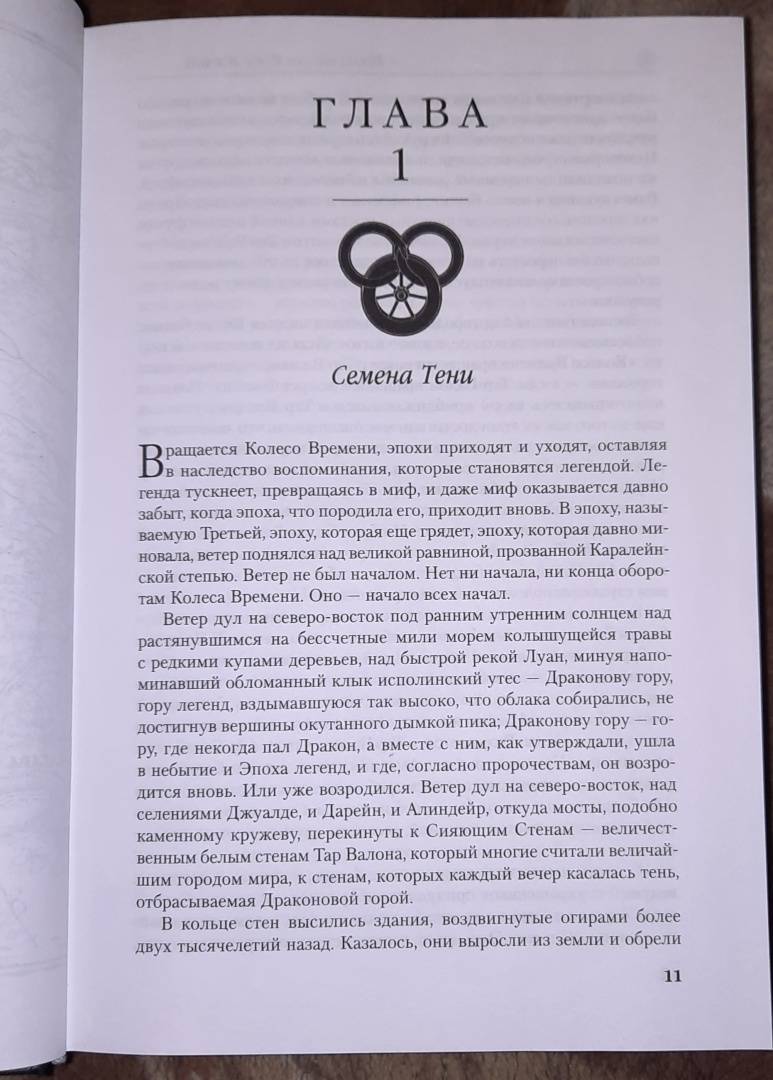 ГЛАВА
1

Семена Тени

Вращается Колесо Времени, эпохи приходят и уходят, оставляя в наследство воспоминания, которые становятся легендой. Легенда тускнеет, превращаясь в миф, и даже миф оказывается давно забыт, когда эпоха, что породила его, приходит вновь. В эпоху, называемую Третьей, эпоху, которая еще грядет, эпоху, которая давно миновала, ветер поднялся над великой равниной, прозванной Каралейнской степью. Ветер не был началом. Нет ни начала, ни конца оборотам Колеса Времени. Оно — начало всех начал.

Ветер дул на северо-восток под ранним утренним солнцем над растянувшимся на бессчетные мили морем колышущейся травы с редкими купами деревьев, над быстрой рекой Луан, минуя напоминавший обломанный клык исполинский утес — Драконову гору, гору легенд, вздымавшуюся так высоко, что облака собирались, не достигнув вершины окутанного дымкой пика; Драконову гору — гору, где некогда пал Дракон, а вместе с ним, как утверждали, ушла в небытие и Эпоха легенд, и где, согласно пророчествам, он возродится вновь. Или уже возродился. Ветер дул на северо-восток, над селениями Джуалде, и Дарейн, и Алиндейр, откуда мосты, подобно каменному кружеву, перекинуты к Сияющим Стенам — величественным белым стенам Тар Валона, который многие считали величайшим городом мира, к стенам, которых каждый вечер касалась тень, отбрасываемая Драконовой горой.

В кольце стен высились здания, воздвигнутые огирами более двух тысячелетий назад. Казалось, они выросли из земли и обрели

11